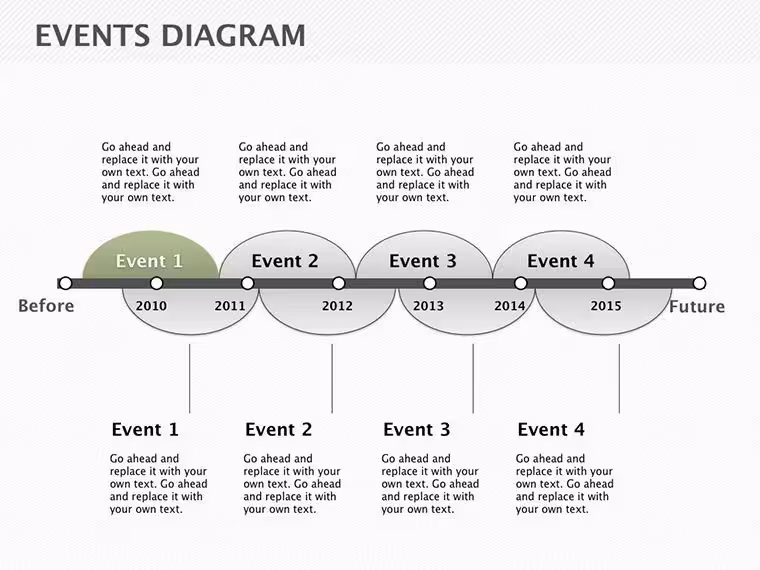 EVENTS DIAGRAM

Go ahead and replace it with your own text. Go ahead and replace it with your own text.

Go ahead and replace it with your own text. Go ahead and replace it with your own text.

Go ahead and replace it with your own text. Go ahead and replace it with your own text.

Go ahead and replace it with your own text. Go ahead and replace it with your own text.

Event 1
Event 2
Event 3
Event 4

Before
2010
2011
2012
2013
2014
2015
Future

Event 1

Go ahead and replace it with your own text. Go ahead and replace it with your own text.

Event 2

Go ahead and replace it with your own text. Go ahead and replace it with your own text.

Event 3

Go ahead and replace it with your own text. Go ahead and replace it with your own text.

Event 4

Go ahead and replace it with your own text. Go ahead and replace it with your own text.